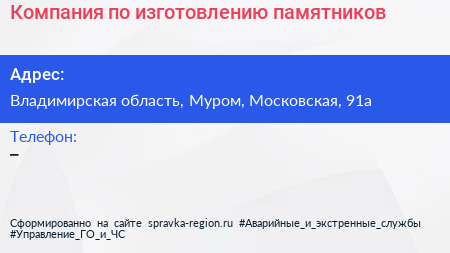 Компания по изготовлению памятников

Адрес:
Владимирская область, Муром, Московская, 91а

Телефон:
–

Сформированно на сайте spravka-region.ru #Аварийные_и_экстренные_службы #Управление_ГО_и_ЧС